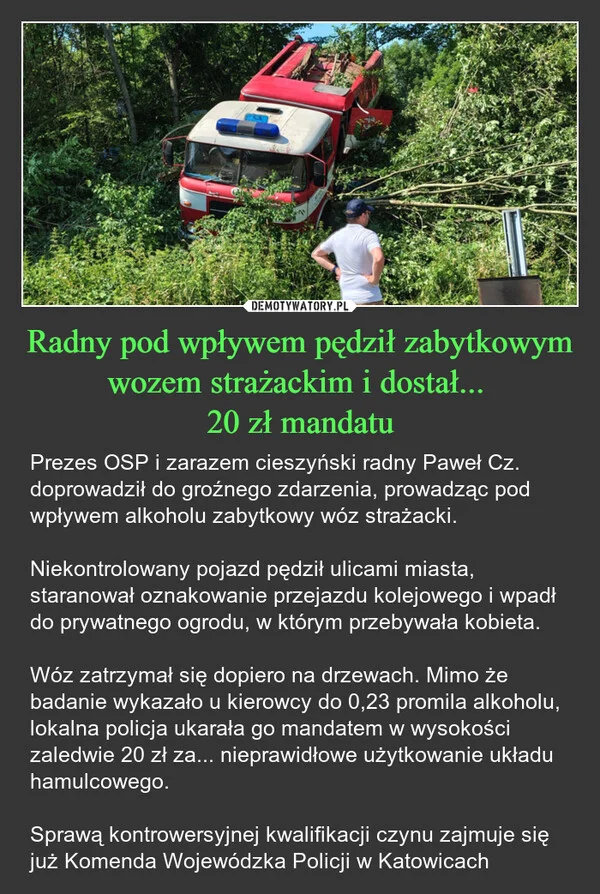 DEMOTYWATORY.PL

Radny pod wpływem pędził zabytkowym wozem strażackim i dostał... 20 zł mandatu

Prezes OSP i zarazem cieszyński radny Paweł Cz. doprowadził do groźnego zdarzenia, prowadząc pod wpływem alkoholu zabytkowy wóz strażacki.

Niekontrolowany pojazd pędził ulicami miasta, staranował oznakowanie przejazdu kolejowego i wpadł do prywatnego ogrodu, w którym przebywała kobieta.

Wóz zatrzymał się dopiero na drzewach. Mimo że badanie wykazało u kierowcy do 0,23 promila alkoholu, lokalna policja ukarała go mandatem w wysokości zaledwie 20 zł za... nieprawidłowe użytkowanie układu hamulcowego.

Sprawą kontrowersyjnej kwalifikacji czynu zajmuje się już Komenda Wojewódzka Policji w Katowicach